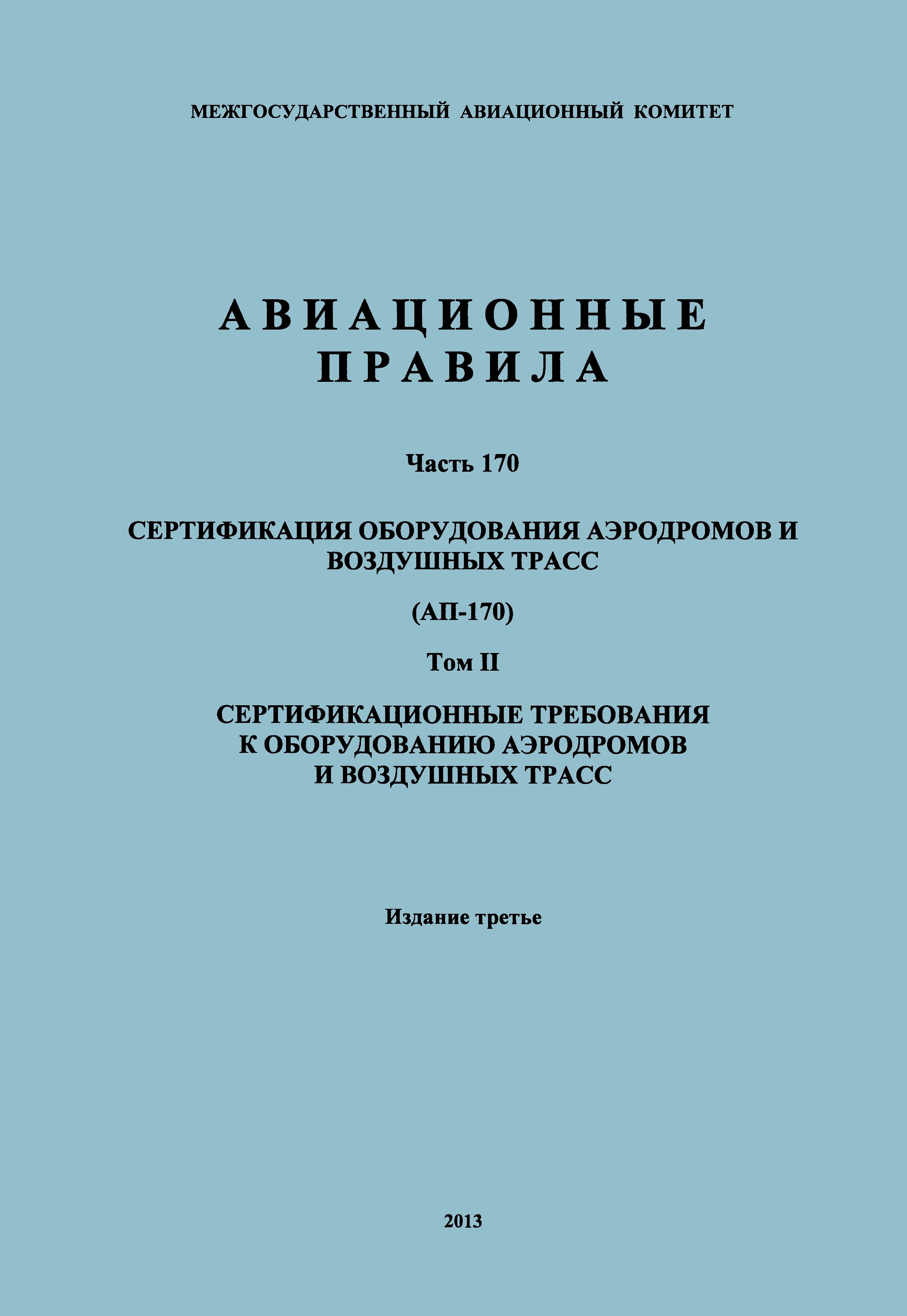 МЕЖГОСУДАРСТВЕННЫЙ АВИАЦИОННЫЙ КОМИТЕТ

АВИАЦИОННЫЕ
ПРАВИЛА

Часть 170

СЕРТИФИКАЦИЯ ОБОРУДОВАНИЯ АЭРОДРОМОВ И ВОЗДУШНЫХ ТРАСС

(АП-170)

Том II

СЕРТИФИКАЦИОННЫЕ ТРЕБОВАНИЯ К ОБОРУДОВАНИЮ АЭРОДРОМОВ И ВОЗДУШНЫХ ТРАСС

Издание третье

2013